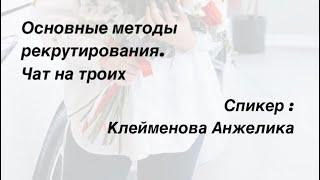 Основные методы рекрутирования.
Чат на троих

Спикер :
Клейменова Анжелика